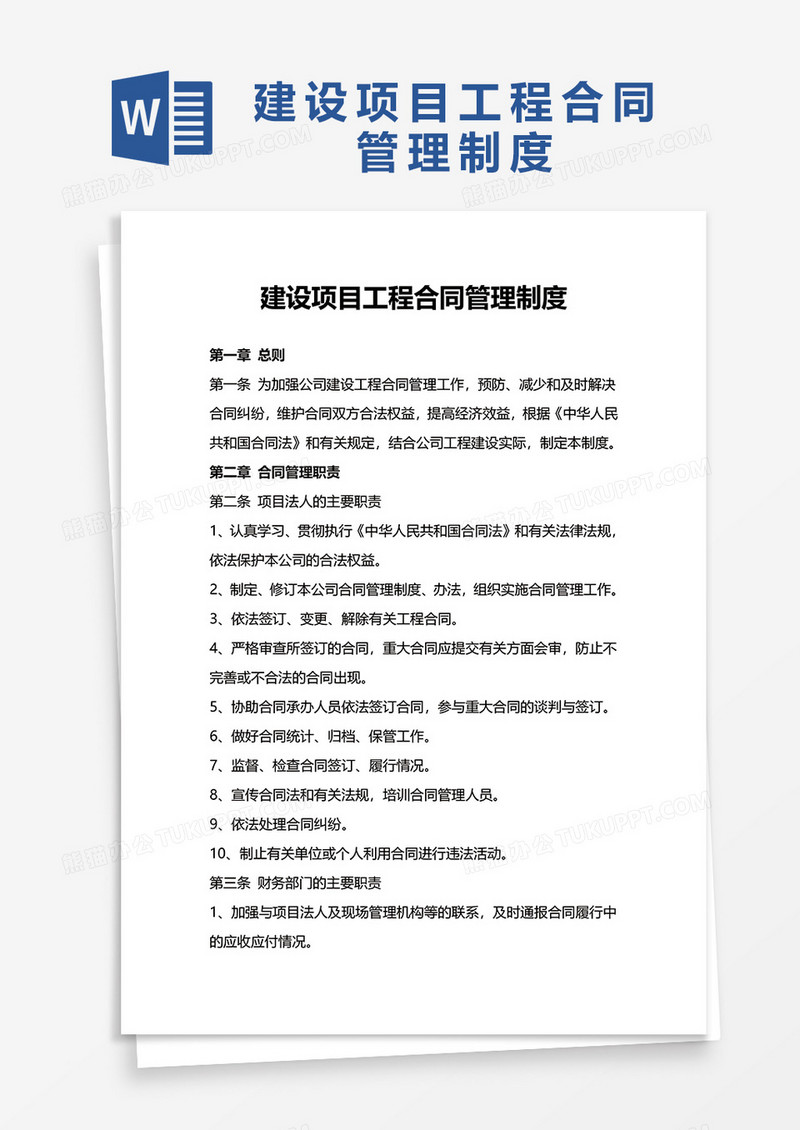 W

建设项目工程合同管理制度

熊猫办公 TUKUPPT.COM

建设项目工程合同管理制度

第一章 总则

第一条 为加强公司建设工程合同管理工作，预防、减少和及时解决合同纠纷，维护合同双方合法权益，提高经济效益，根据《中华人民共和国合同法》和有关规定，结合公司工程建设实际，制定本制度。

第二章 合同管理职责

第二条 项目法人的主要职责

1、认真学习、贯彻执行《中华人民共和国合同法》和有关法律法规，依法保护本公司的合法权益。

2、制定、修订本公司合同管理制度、办法，组织实施合同管理工作。

3、依法签订、变更、解除有关工程合同。

4、严格审查所签订的合同，重大合同应提交有关方面会审，防止不完善或不合法的合同出现。

5、协助合同承办人员依法签订合同，参与重大合同的谈判与签订。

6、做好合同统计、归档、保管工作。

7、监督、检查合同签订、履行情况。

8、宣传合同法和有关法规，培训合同管理人员。

9、依法处理合同纠纷。

10、制止有关单位或个人利用合同进行违法活动。

第三条 财务部门的主要职责

1、加强与项目法人及现场管理机构等的联系，及时通报合同履行中的应收应付情况。